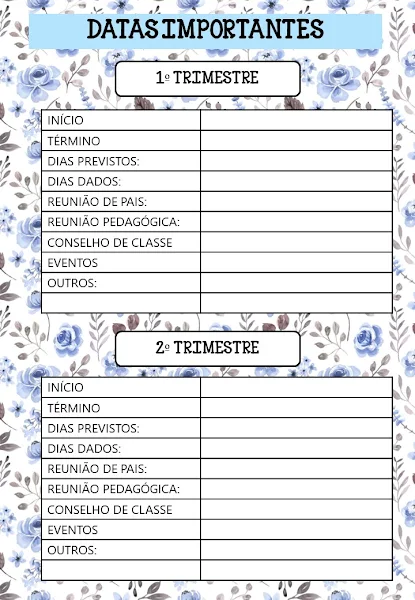 DATAS IMPORTANTES

1º TRIMESTRE

| INÍCIO | |
|---|---|
| TÉRMINO | |
| DIAS PREVISTOS: | |
| DIAS DADOS: | |
| REUNIÃO DE PAIS: | |
| REUNIÃO PEDAGÓGICA: | |
| CONSELHO DE CLASSE | |
| EVENTOS | |
| OUTROS: | |
| | |

2º TRIMESTRE

| INÍCIO | |
|---|---|
| TÉRMINO | |
| DIAS PREVISTOS: | |
| DIAS DADOS: | |
| REUNIÃO DE PAIS: | |
| REUNIÃO PEDAGÓGICA: | |
| CONSELHO DE CLASSE | |
| EVENTOS | |
| OUTROS: | |
| | |